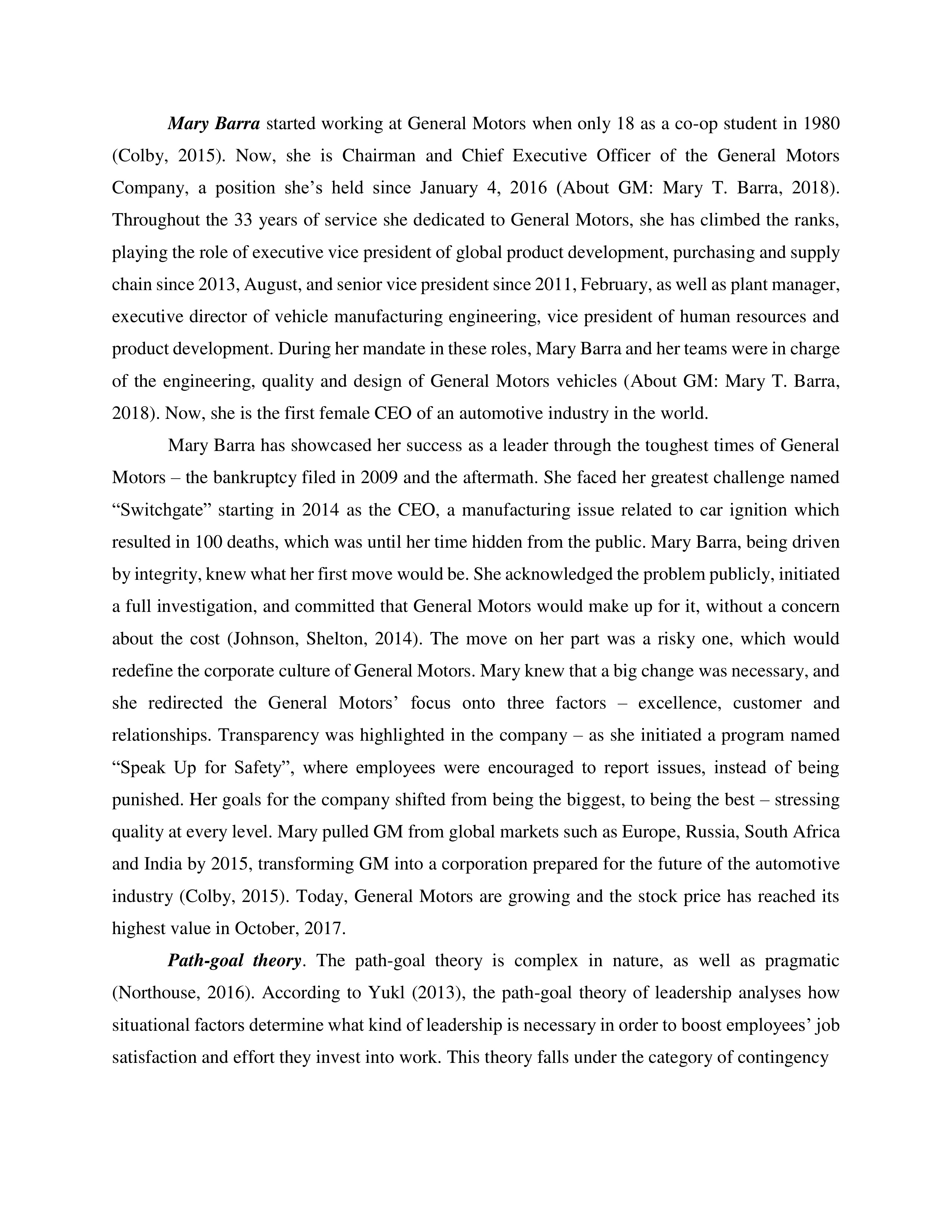 Mary Barra started working at General Motors when only 18 as a co-op student in 1980 (Colby, 2015). Now, she is Chairman and Chief Executive Officer of the General Motors Company, a position she’s held since January 4, 2016 (About GM: Mary T. Barra, 2018). Throughout the 33 years of service she dedicated to General Motors, she has climbed the ranks, playing the role of executive vice president of global product development, purchasing and supply chain since 2013, August, and senior vice president since 2011, February, as well as plant manager, executive director of vehicle manufacturing engineering, vice president of human resources and product development. During her mandate in these roles, Mary Barra and her teams were in charge of the engineering, quality and design of General Motors vehicles (About GM: Mary T. Barra, 2018). Now, she is the first female CEO of an automotive industry in the world.

Mary Barra has showcased her success as a leader through the toughest times of General Motors – the bankruptcy filed in 2009 and the aftermath. She faced her greatest challenge named “Switchgate” starting in 2014 as the CEO, a manufacturing issue related to car ignition which resulted in 100 deaths, which was until her time hidden from the public. Mary Barra, being driven by integrity, knew what her first move would be. She acknowledged the problem publicly, initiated a full investigation, and committed that General Motors would make up for it, without a concern about the cost (Johnson, Shelton, 2014). The move on her part was a risky one, which would redefine the corporate culture of General Motors. Mary knew that a big change was necessary, and she redirected the General Motors’ focus onto three factors – excellence, customer and relationships. Transparency was highlighted in the company – as she initiated a program named “Speak Up for Safety”, where employees were encouraged to report issues, instead of being punished. Her goals for the company shifted from being the biggest, to being the best – stressing quality at every level. Mary pulled GM from global markets such as Europe, Russia, South Africa and India by 2015, transforming GM into a corporation prepared for the future of the automotive industry (Colby, 2015). Today, General Motors are growing and the stock price has reached its highest value in October, 2017.

Path-goal theory. The path-goal theory is complex in nature, as well as pragmatic (Northouse, 2016). According to Yukl (2013), the path-goal theory of leadership analyses how situational factors determine what kind of leadership is necessary in order to boost employees’ job satisfaction and effort they invest into work. This theory falls under the category of contingency